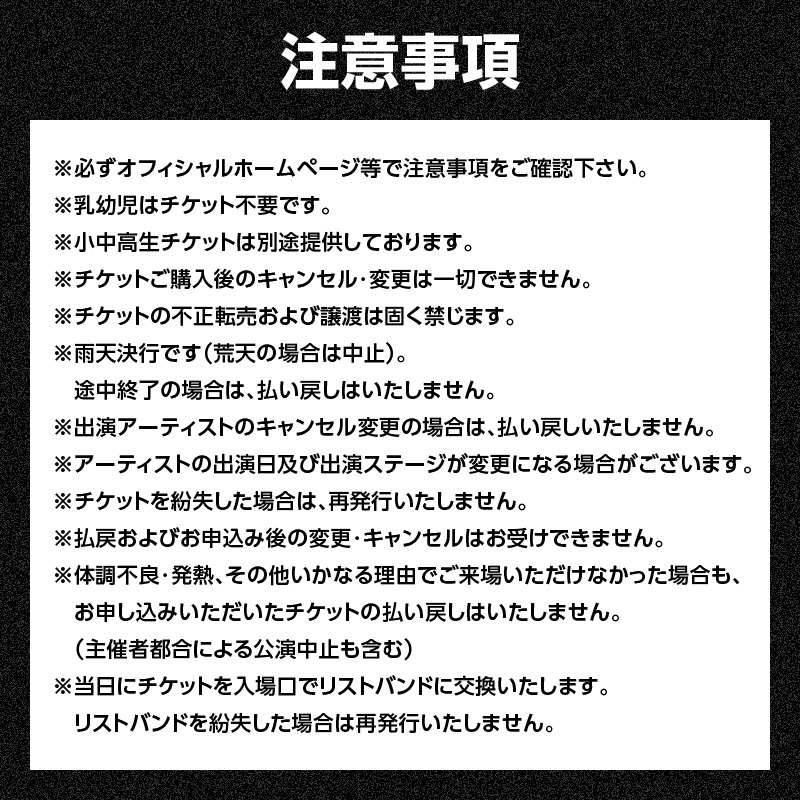 注意事項

※必ずオフィシャルホームページ等で注意事項をご確認下さい。
※乳幼児はチケット不要です。
※小中高生チケットは別途提供しております。
※チケットご購入後のキャンセル・変更は一切できません。
※チケットの不正転売および譲渡は固く禁じます。
※雨天決行です（荒天の場合は中止）。
途中終了の場合は、払い戻しはいたしません。
※出演アーティストのキャンセル変更の場合は、払い戻しいたしません。
※アーティストの出演日及び出演ステージが変更になる場合がございます。
※チケットを紛失した場合は、再発行いたしません。
※払戻およびお申込み後の変更・キャンセルはお受けできません。
※体調不良・発熱、その他いかなる理由でご来場いただけなかった場合も、
お申し込みいただいたチケットの払い戻しはいたしません。
（主催者都合による公演中止も含む）
※当日にチケットを入場口でリストバンドに交換いたします。
リストバンドを紛失した場合は再発行いたしません。